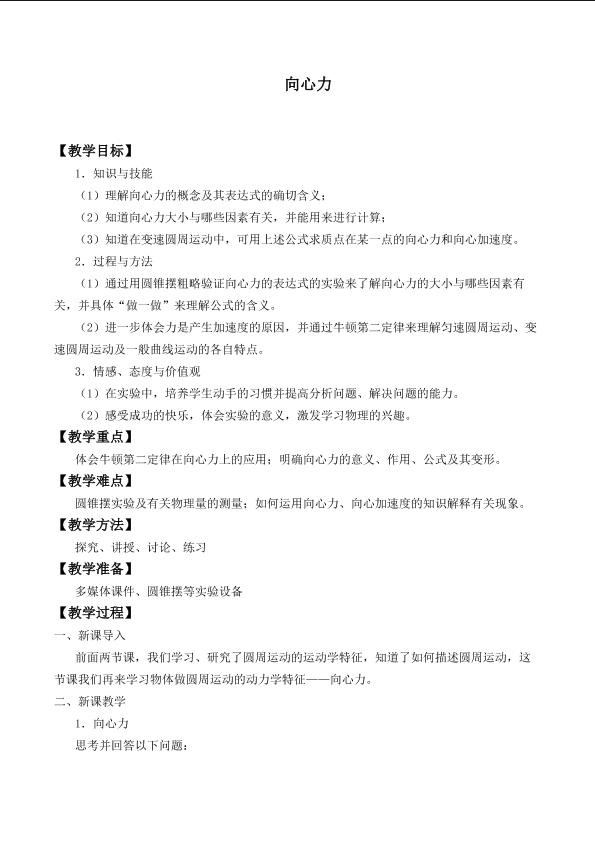 向心力

【教学目标】

1．知识与技能

（1）理解向心力的概念及其表达式的确切含义；

（2）知道向心力大小与哪些因素有关，并能用来进行计算；

（3）知道在变速圆周运动中，可用上述公式求质点在某一点的向心力和向心加速度。

2．过程与方法

（1）通过用圆锥摆粗略验证向心力的表达式的实验来了解向心力的大小与哪些因素有关，并具体“做一做”来理解公式的含义。

（2）进一步体会力是产生加速度的原因，并通过牛顿第二定律来理解匀速圆周运动、变速圆周运动及一般曲线运动的各自特点。

3．情感、态度与价值观

（1）在实验中，培养学生动手的习惯并提高分析问题、解决问题的能力。

（2）感受成功的快乐，体会实验的意义，激发学习物理的兴趣。

【教学重点】

体会牛顿第二定律在向心力上的应用；明确向心力的意义、作用、公式及其变形。

【教学难点】

圆锥摆实验及有关物理量的测量；如何运用向心力、向心加速度的知识解释有关现象。

【教学方法】

探究、讲授、讨论、练习

【教学准备】

多媒体课件、圆锥摆等实验设备

【教学过程】

一、新课导入

前面两节课，我们学习、研究了圆周运动的运动学特征，知道了如何描述圆周运动，这节课我们再来学习物体做圆周运动的动力学特征——向心力。

二、新课教学

1．向心力

思考并回答以下问题：